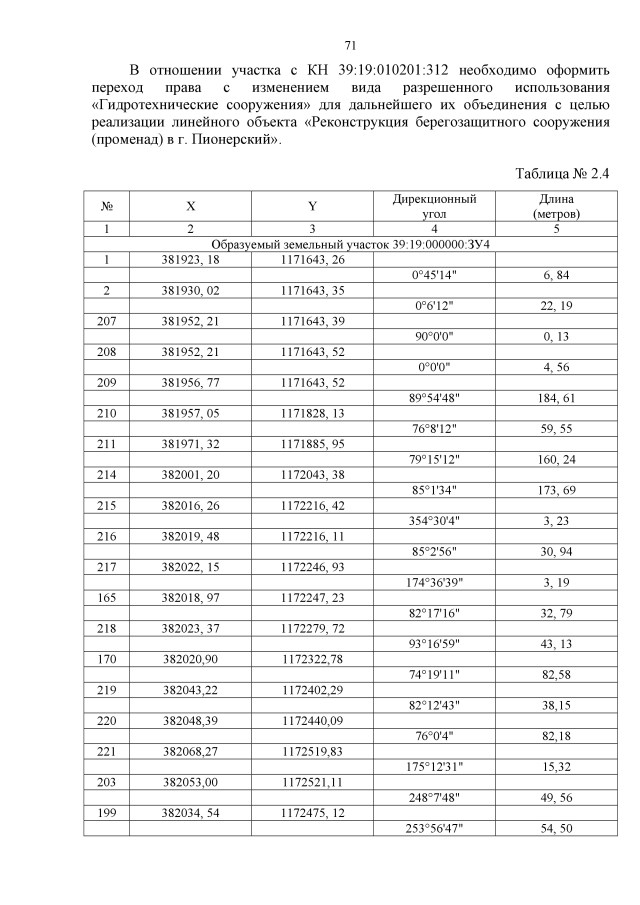 71

В отношении участка с КН 39:19:010201:312 необходимо оформить переход права с изменением вида разрешенного использования «Гидротехнические сооружения» для дальнейшего их объединения с целью реализации линейного объекта «Реконструкция берегозащитного сооружения (променад) в г. Пионерский».

Таблица № 2.4

| № | X | Y | Дирекционный угол | Длина (метров) |
|---|---|---|---|---|
| 1 | 2 | 3 | 4 | 5 |
| Образуемый земельный участок 39:19:000000:ЗУ4 | | | | |
| 1 | 381923, 18 | 1171643, 26 | | |
| | | | 0°45'14" | 6, 84 |
| 2 | 381930, 02 | 1171643, 35 | | |
| | | | 0°6'12" | 22, 19 |
| 207 | 381952, 21 | 1171643, 39 | | |
| | | | 90°0'0" | 0, 13 |
| 208 | 381952, 21 | 1171643, 52 | | |
| | | | 0°0'0" | 4, 56 |
| 209 | 381956, 77 | 1171643, 52 | | |
| | | | 89°54'48" | 184, 61 |
| 210 | 381957, 05 | 1171828, 13 | | |
| | | | 76°8'12" | 59, 55 |
| 211 | 381971, 32 | 1171885, 95 | | |
| | | | 79°15'12" | 160, 24 |
| 214 | 382001, 20 | 1172043, 38 | | |
| | | | 85°1'34" | 173, 69 |
| 215 | 382016, 26 | 1172216, 42 | | |
| | | | 354°30'4" | 3, 23 |
| 216 | 382019, 48 | 1172216, 11 | | |
| | | | 85°2'56" | 30, 94 |
| 217 | 382022, 15 | 1172246, 93 | | |
| | | | 174°36'39" | 3, 19 |
| 165 | 382018, 97 | 1172247, 23 | | |
| | | | 82°17'16" | 32, 79 |
| 218 | 382023, 37 | 1172279, 72 | | |
| | | | 93°16'59" | 43, 13 |
| 170 | 382020,90 | 1172322,78 | | |
| | | | 74°19'11" | 82,58 |
| 219 | 382043,22 | 1172402,29 | | |
| | | | 82°12'43" | 38,15 |
| 220 | 382048,39 | 1172440,09 | | |
| | | | 76°0'4" | 82,18 |
| 221 | 382068,27 | 1172519,83 | | |
| | | | 175°12'31" | 15,32 |
| 203 | 382053,00 | 1172521,11 | | |
| | | | 248°7'48" | 49, 56 |
| 199 | 382034, 54 | 1172475, 12 | | |
| | | | 253°56'47" | 54, 50 |